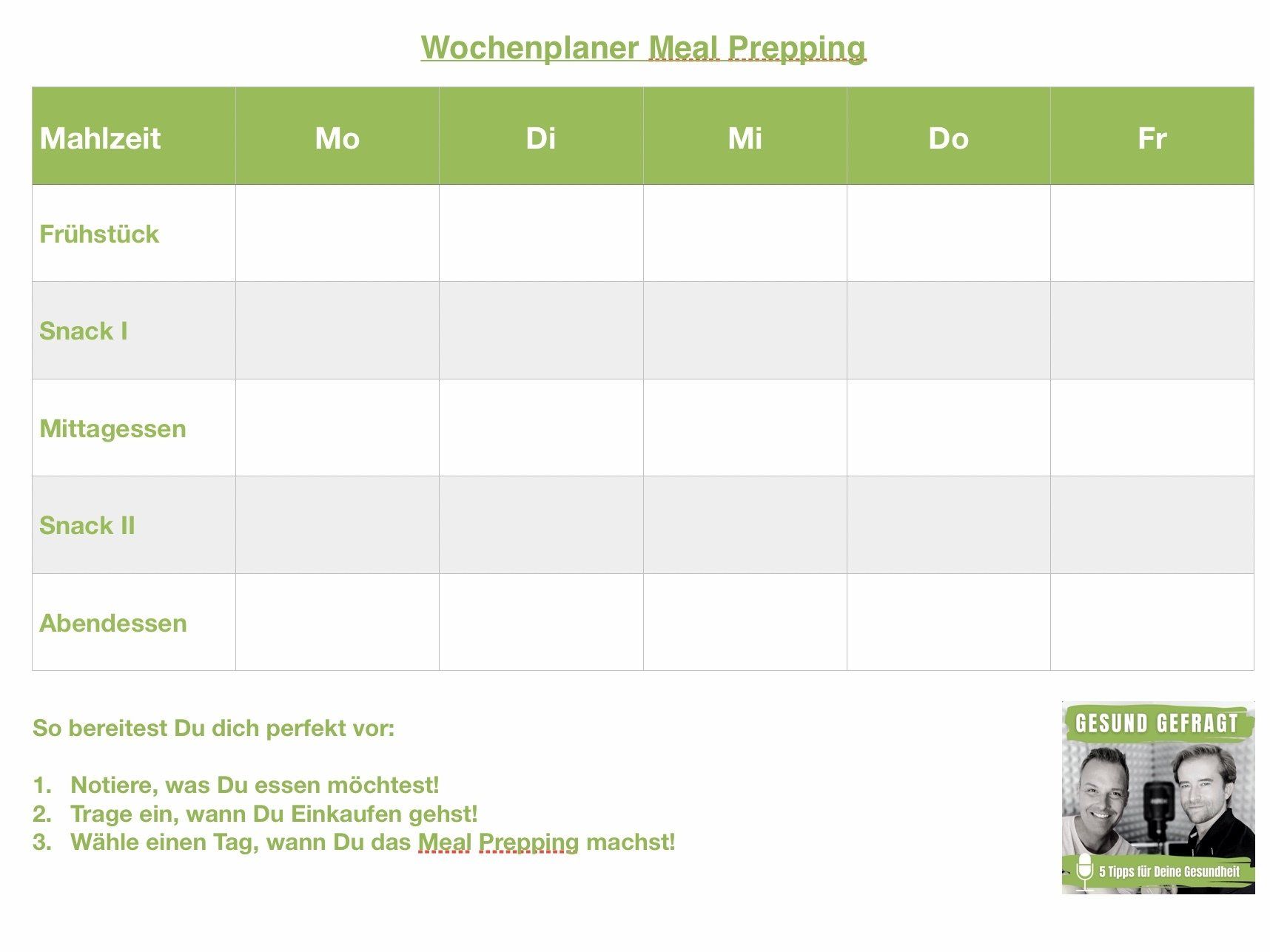 Wochenplaner Meal Prepping

| Mahlzeit | Mo | Di | Mi | Do | Fr |
|---|---|---|---|---|---|
| Frühstück | | | | | |
| Snack I | | | | | |
| Mittagessen | | | | | |
| Snack II | | | | | |
| Abendessen | | | | | |

So bereitest Du dich perfekt vor:

1. Notiere, was Du essen möchtest!
2. Trage ein, wann Du Einkaufen gehst!
3. Wähle einen Tag, wann Du das Meal Prepping machst!

GESUND GEFRAGT

5 Tipps für Deine Gesundheit